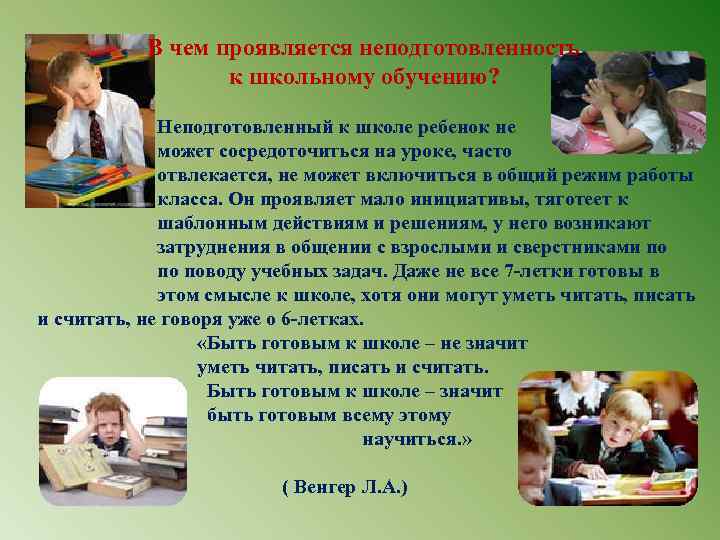 В чем проявляется неподготовленность к школьному обучению?

Неподготовленный к школе ребенок не может сосредоточиться на уроке, часто отвлекается, не может включиться в общий режим работы класса. Он проявляет мало инициативы, тяготеет к шаблонным действиям и решениям, у него возникают затруднения в общении с взрослыми и сверстниками по по поводу учебных задач. Даже не все 7-летки готовы в этом смысле к школе, хотя они могут уметь читать, писать и считать, не говоря уже о 6-летках.

«Быть готовым к школе – не значит уметь читать, писать и считать. Быть готовым к школе – значит быть готовым всему этому научиться.»

( Венгер Л.А.)